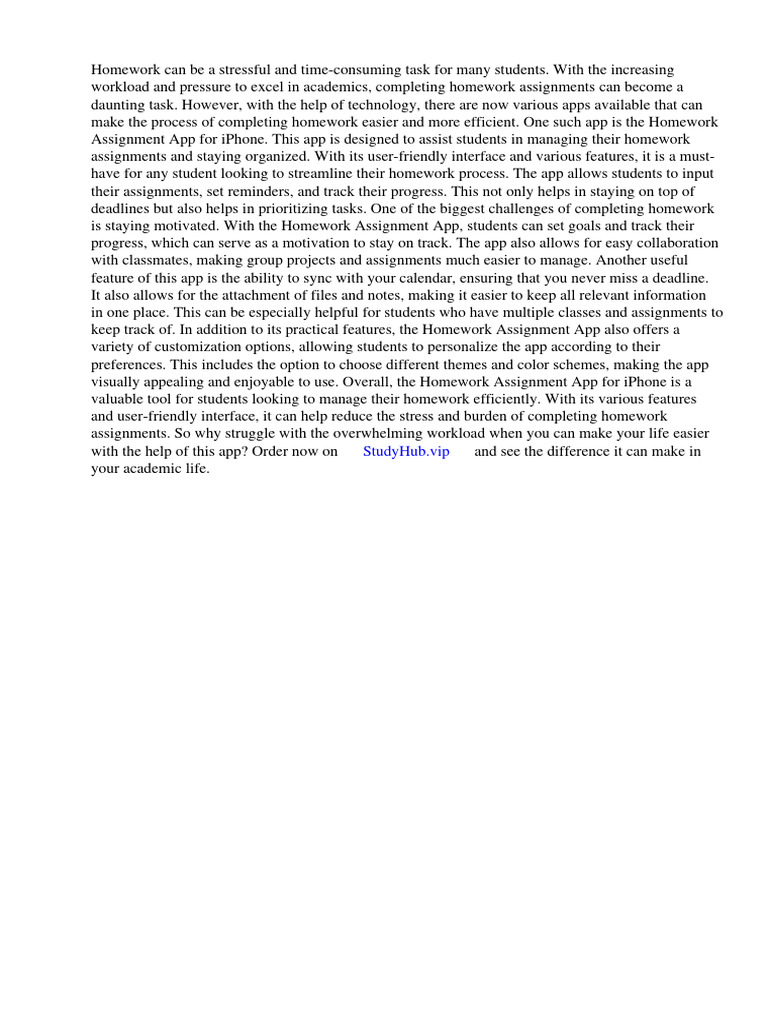 Homework can be a stressful and time-consuming task for many students. With the increasing workload and pressure to excel in academics, completing homework assignments can become a daunting task. However, with the help of technology, there are now various apps available that can make the process of completing homework easier and more efficient. One such app is the Homework Assignment App for iPhone. This app is designed to assist students in managing their homework assignments and staying organized. With its user-friendly interface and various features, it is a must-have for any student looking to streamline their homework process. The app allows students to input their assignments, set reminders, and track their progress. This not only helps in staying on top of deadlines but also helps in prioritizing tasks. One of the biggest challenges of completing homework is staying motivated. With the Homework Assignment App, students can set goals and track their progress, which can serve as a motivation to stay on track. The app also allows for easy collaboration with classmates, making group projects and assignments much easier to manage. Another useful feature of this app is the ability to sync with your calendar, ensuring that you never miss a deadline. It also allows for the attachment of files and notes, making it easier to keep all relevant information in one place. This can be especially helpful for students who have multiple classes and assignments to keep track of. In addition to its practical features, the Homework Assignment App also offers a variety of customization options, allowing students to personalize the app according to their preferences. This includes the option to choose different themes and color schemes, making the app visually appealing and enjoyable to use. Overall, the Homework Assignment App for iPhone is a valuable tool for students looking to manage their homework efficiently. With its various features and user-friendly interface, it can help reduce the stress and burden of completing homework assignments. So why struggle with the overwhelming workload when you can make your life easier with the help of this app? Order now on StudyHub.vip and see the difference it can make in your academic life.